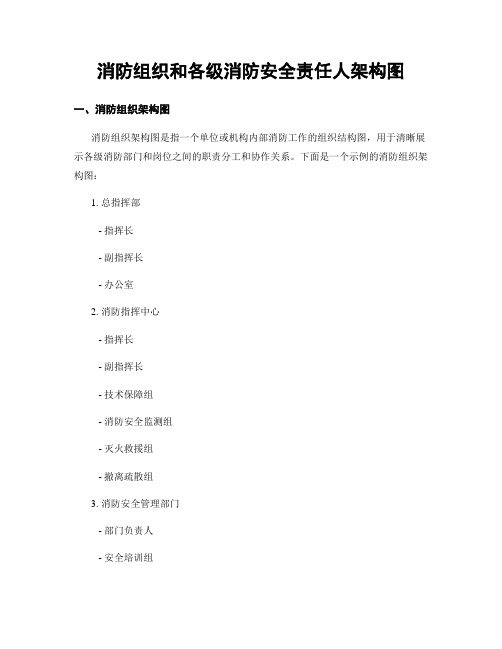 消防组织和各级消防安全责任人架构图

一、消防组织架构图

消防组织架构图是指一个单位或机构内部消防工作的组织结构图，用于清晰展示各级消防部门和岗位之间的职责分工和协作关系。下面是一个示例的消防组织架构图：

1. 总指挥部

- 指挥长

- 副指挥长

- 办公室

2. 消防指挥中心

- 指挥长

- 副指挥长

- 技术保障组

- 消防安全监测组

- 灭火救援组

- 撤离疏散组

3. 消防安全管理部门

- 部门负责人

- 安全培训组